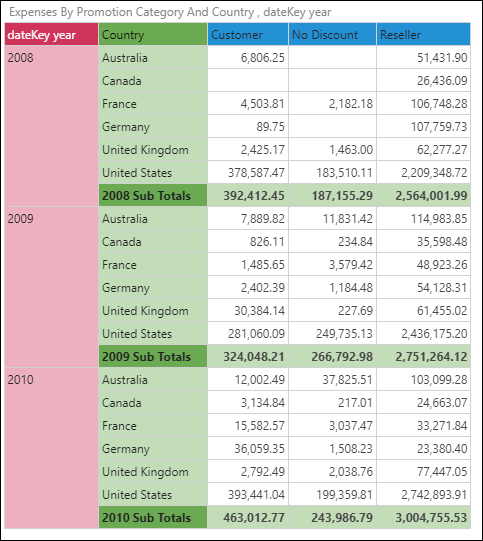 Expenses By Promotion Category And Country , dateKey year

| dateKey year | Country | Customer | No Discount | Reseller |
|---|---|---|---|---|
| 2008 | Australia | 6,806.25 | | 51,431.90 |
| | Canada | | | 26,436.09 |
| | France | 4,503.81 | 2,182.18 | 106,748.28 |
| | Germany | 89.75 | | 107,759.73 |
| | United Kingdom | 2,425.17 | 1,463.00 | 62,277.27 |
| | United States | 378,587.47 | 183,510.11 | 2,209,348.72 |
| | 2008 Sub Totals | 392,412.45 | 187,155.29 | 2,564,001.99 |
| 2009 | Australia | 7,889.82 | 11,831.42 | 114,983.85 |
| | Canada | 826.11 | 234.84 | 35,598.48 |
| | France | 1,485.65 | 3,579.42 | 48,923.26 |
| | Germany | 2,402.39 | 1,184.48 | 54,128.31 |
| | United Kingdom | 30,384.14 | 227.69 | 61,455.02 |
| | United States | 281,060.09 | 249,735.13 | 2,436,175.20 |
| | 2009 Sub Totals | 324,048.21 | 266,792.98 | 2,751,264.12 |
| 2010 | Australia | 12,002.49 | 37,825.51 | 103,099.28 |
| | Canada | 3,134.84 | 217.01 | 24,663.07 |
| | France | 15,582.57 | 3,037.47 | 33,271.84 |
| | Germany | 36,059.35 | 1,508.23 | 23,380.40 |
| | United Kingdom | 2,792.49 | 2,038.76 | 77,447.05 |
| | United States | 393,441.04 | 199,359.81 | 2,742,893.91 |
| | 2010 Sub Totals | 463,012.77 | 243,986.79 | 3,004,755.53 |